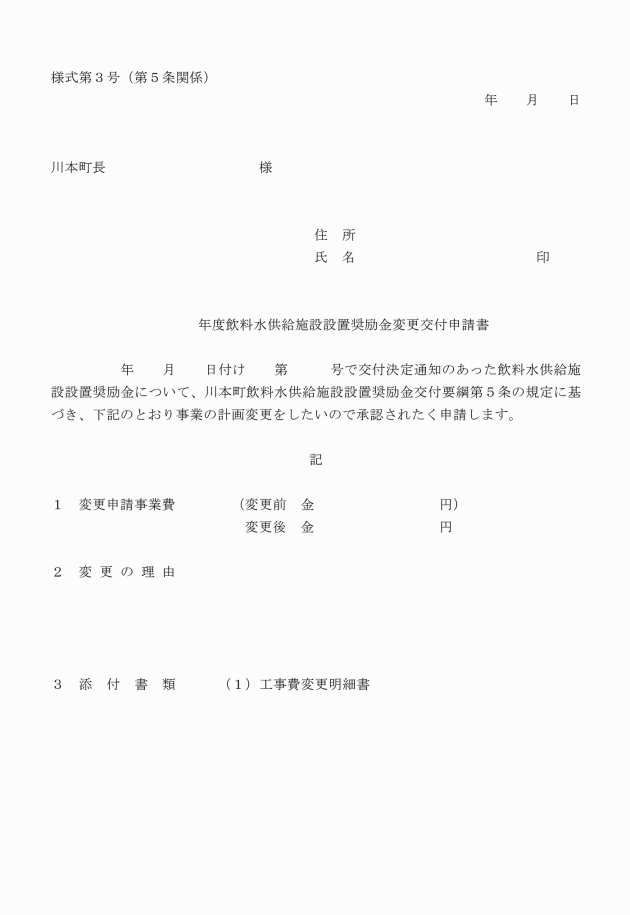 様式第３号（第５条関係）

年　　月　　日

川本町長　　　　　　　　　　様

住　所

氏　名　　　　　　　　　　印

年度飲料水供給施設設置奨励金変更交付申請書

年　　月　　日付け　　第　　　号で交付決定通知のあった飲料水供給施設設置奨励金について、川本町飲料水供給施設設置奨励金交付要綱第５条の規定に基づき、下記のとおり事業の計画変更をしたいので承認されたく申請します。

記

１　変更申請事業費　　　（変更前　金　　　　　　　円）
変更後　金　　　　　　　円

２　変 更 の 理 由

３　添　付　書　類　　　（１）工事費変更明細書